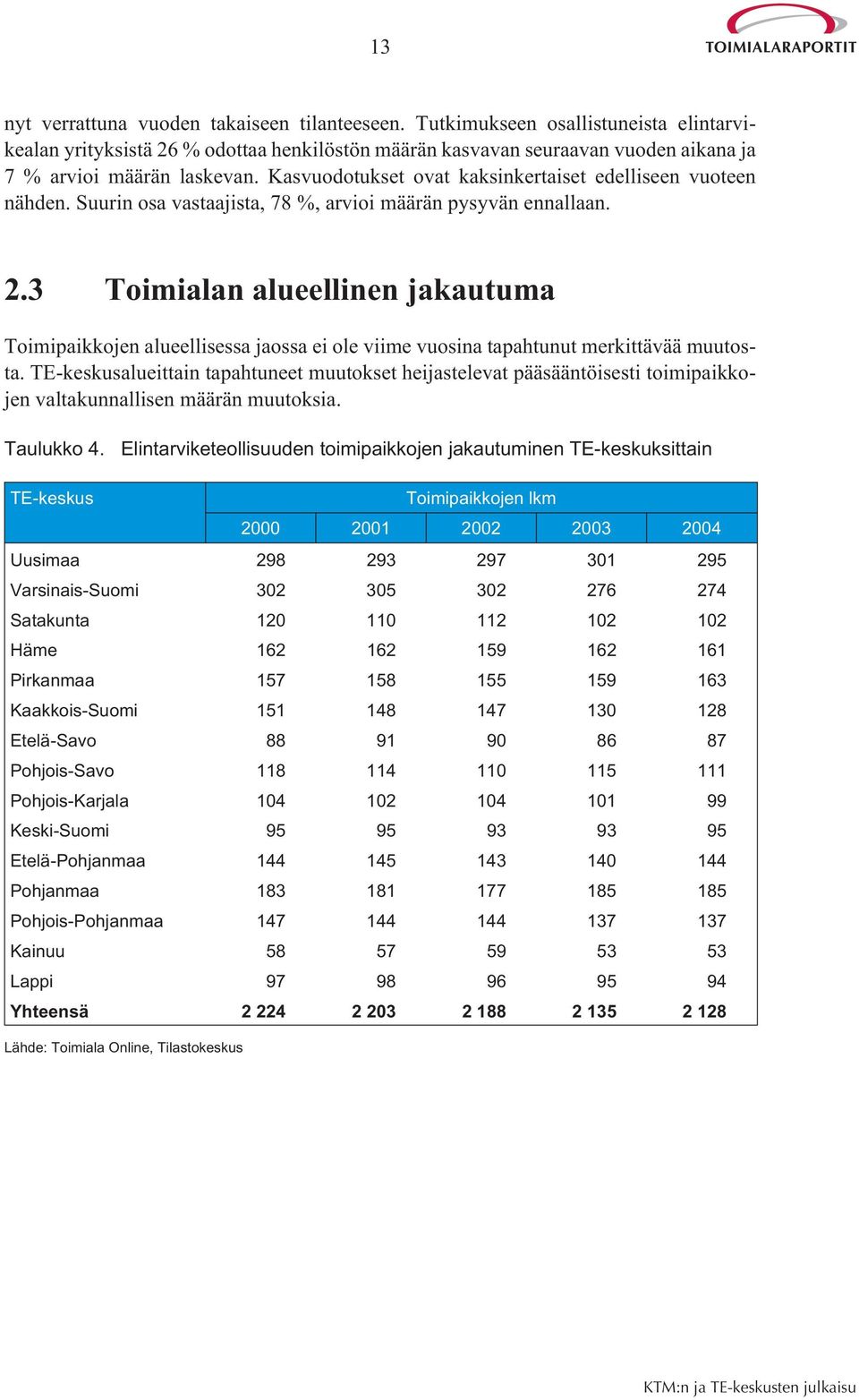 13

TOIMIALARAPORTIT

nyt verrattuna vuoden takaiseen tilanteeseen. Tutkimukseen osallistuneista elintarvikealan yrityksistä 26 % odottaa henkilöstön määrän kasvavan seuraavan vuoden aikana ja 7 % arvioi määrän laskevan. Kasvuodotukset ovat kaksinkertaiset edelliseen vuoteen nähden. Suurin osa vastaajista, 78 %, arvioi määrän pysyvän ennallaan.

2.3 Toimialan alueellinen jakautuma

Toimipaikkojen alueellisessa jaossa ei ole viime vuosina tapahtunut merkittävää muutosta. TE-keskusalueittain tapahtuneet muutokset heijastelevat pääsääntöisesti toimipaikkojen valtakunnallisen määrän muutoksia.

Taulukko 4. Elintarviketeollisuuden toimipaikkojen jakautuminen TE-keskuksittain

| TE-keskus | Toimipaikkojen lkm | | | | |
|---|---|---|---|---|---|
| | 2000 | 2001 | 2002 | 2003 | 2004 |
| Uusimaa | 298 | 293 | 297 | 301 | 295 |
| Varsinais-Suomi | 302 | 305 | 302 | 276 | 274 |
| Satakunta | 120 | 110 | 112 | 102 | 102 |
| Häme | 162 | 162 | 159 | 162 | 161 |
| Pirkanmaa | 157 | 158 | 155 | 159 | 163 |
| Kaakkois-Suomi | 151 | 148 | 147 | 130 | 128 |
| Etelä-Savo | 88 | 91 | 90 | 86 | 87 |
| Pohjois-Savo | 118 | 114 | 110 | 115 | 111 |
| Pohjois-Karjala | 104 | 102 | 104 | 101 | 99 |
| Keski-Suomi | 95 | 95 | 93 | 93 | 95 |
| Etelä-Pohjanmaa | 144 | 145 | 143 | 140 | 144 |
| Pohjanmaa | 183 | 181 | 177 | 185 | 185 |
| Pohjois-Pohjanmaa | 147 | 144 | 144 | 137 | 137 |
| Kainuu | 58 | 57 | 59 | 53 | 53 |
| Lappi | 97 | 98 | 96 | 95 | 94 |
| Yhteensä | 2 224 | 2 203 | 2 188 | 2 135 | 2 128 |

Lähde: Toimiala Online, Tilastokeskus

KTM:n ja TE-keskusten julkaisu